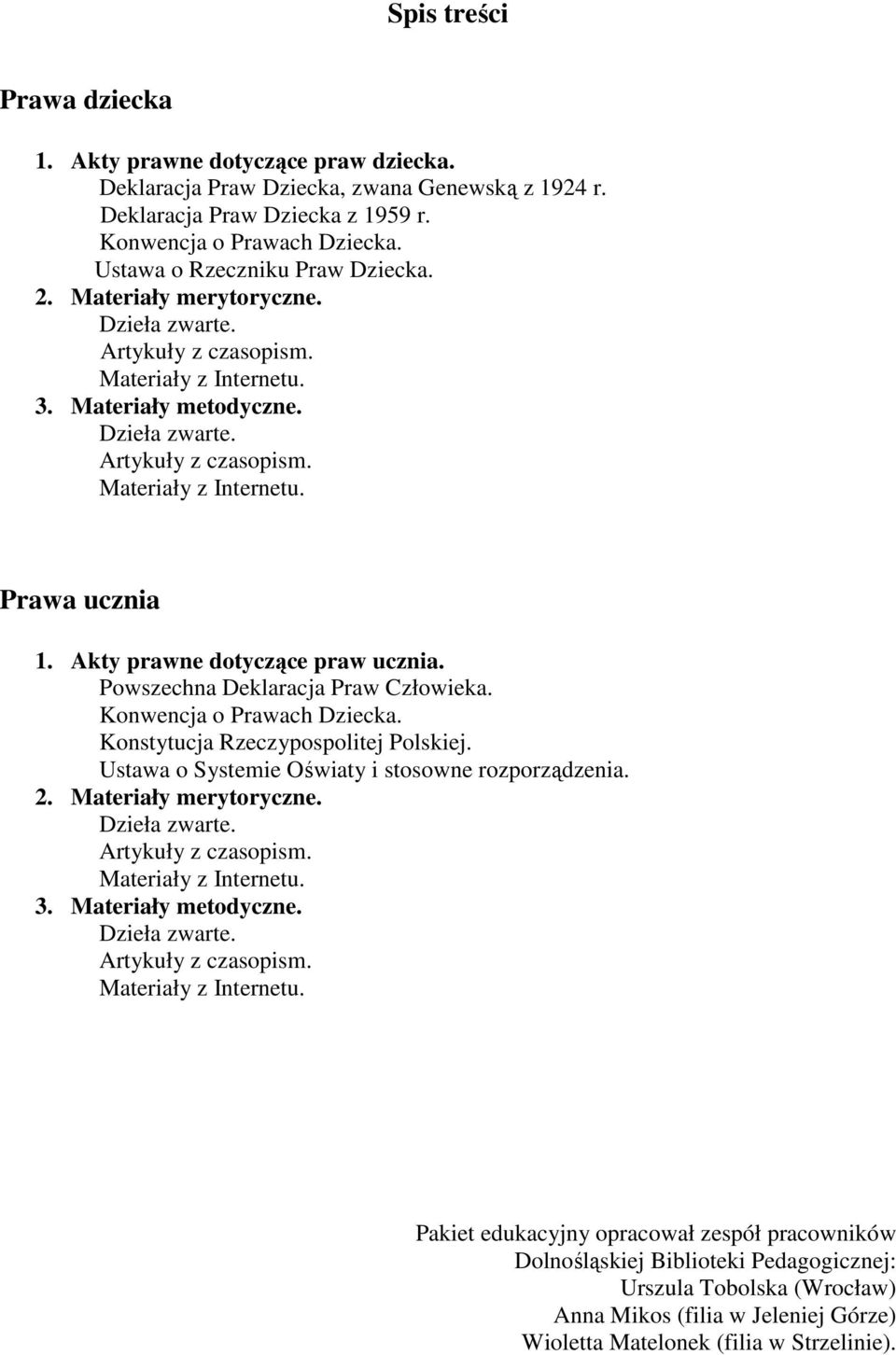 Spis treści

Prawa dziecka

1. Akty prawne dotyczące praw dziecka.
Deklaracja Praw Dziecka, zwana Genewską z 1924 r.
Deklaracja Praw Dziecka z 1959 r.
Konwencja o Prawach Dziecka.
Ustawa o Rzeczniku Praw Dziecka.
2. Materiały merytoryczne.
Dzieła zwarte.
Artykuły z czasopism.
Materiały z Internetu.
3. Materiały metodyczne.
Dzieła zwarte.
Artykuły z czasopism.
Materiały z Internetu.

Prawa ucznia

1. Akty prawne dotyczące praw ucznia.
Powszechna Deklaracja Praw Człowieka.
Konwencja o Prawach Dziecka.
Konstytucja Rzeczypospolitej Polskiej.
Ustawa o Systemie Oświaty i stosowne rozporządzenia.
2. Materiały merytoryczne.
Dzieła zwarte.
Artykuły z czasopism.
Materiały z Internetu.
3. Materiały metodyczne.
Dzieła zwarte.
Artykuły z czasopism.
Materiały z Internetu.

Pakiet edukacyjny opracował zespół pracowników
Dolnośląskiej Biblioteki Pedagogicznej:
Urszula Tobolska (Wrocław)
Anna Mikos (filia w Jeleniej Górze)
Wioletta Matelonek (filia w Strzelinie).